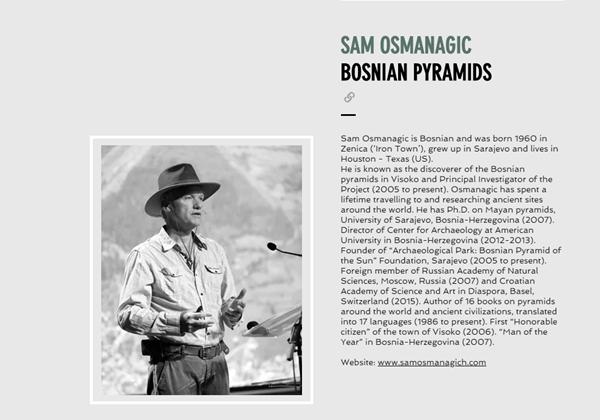 SAM OSMANAGIC
BOSNIAN PYRAMIDS

Sam Osmanagic is Bosnian and was born 1960 in Zenica ('Iron Town'), grew up in Sarajevo and lives in Houston - Texas (US).
He is known as the discoverer of the Bosnian pyramids in Visoko and Principal Investigator of the Project (2005 to present). Osmanagic has spent a lifetime travelling to and researching ancient sites around the world. He has Ph.D. on Mayan pyramids, University of Sarajevo, Bosnia-Herzegovina (2007). Director of Center for Archaeology at American University in Bosnia-Herzegovina (2012-2013). Founder of "Archaeological Park: Bosnian Pyramid of the Sun" Foundation, Sarajevo (2005 to present). Foreign member of Russian Academy of Natural Sciences, Moscow, Russia (2007) and Croatian Academy of Science and Art in Diaspora, Basel, Switzerland (2015). Author of 16 books on pyramids around the world and ancient civilizations, translated into 17 languages (1986 to present). First "Honorable citizen" of the town of Visoko (2006). "Man of the Year" in Bosnia-Herzegovina (2007).

Website: www.samosmanagich.com